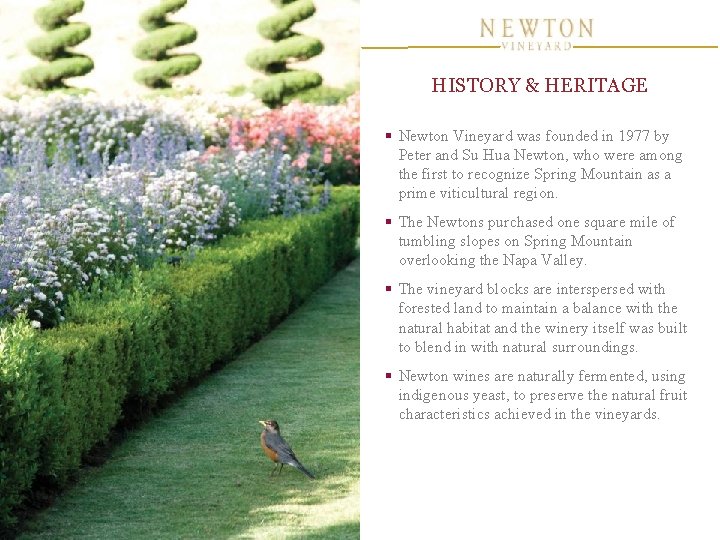 NEWTON
VINEYARD

HISTORY & HERITAGE

▪ Newton Vineyard was founded in 1977 by Peter and Su Hua Newton, who were among the first to recognize Spring Mountain as a prime viticultural region.

▪ The Newtons purchased one square mile of tumbling slopes on Spring Mountain overlooking the Napa Valley.

▪ The vineyard blocks are interspersed with forested land to maintain a balance with the natural habitat and the winery itself was built to blend in with natural surroundings.

▪ Newton wines are naturally fermented, using indigenous yeast, to preserve the natural fruit characteristics achieved in the vineyards.